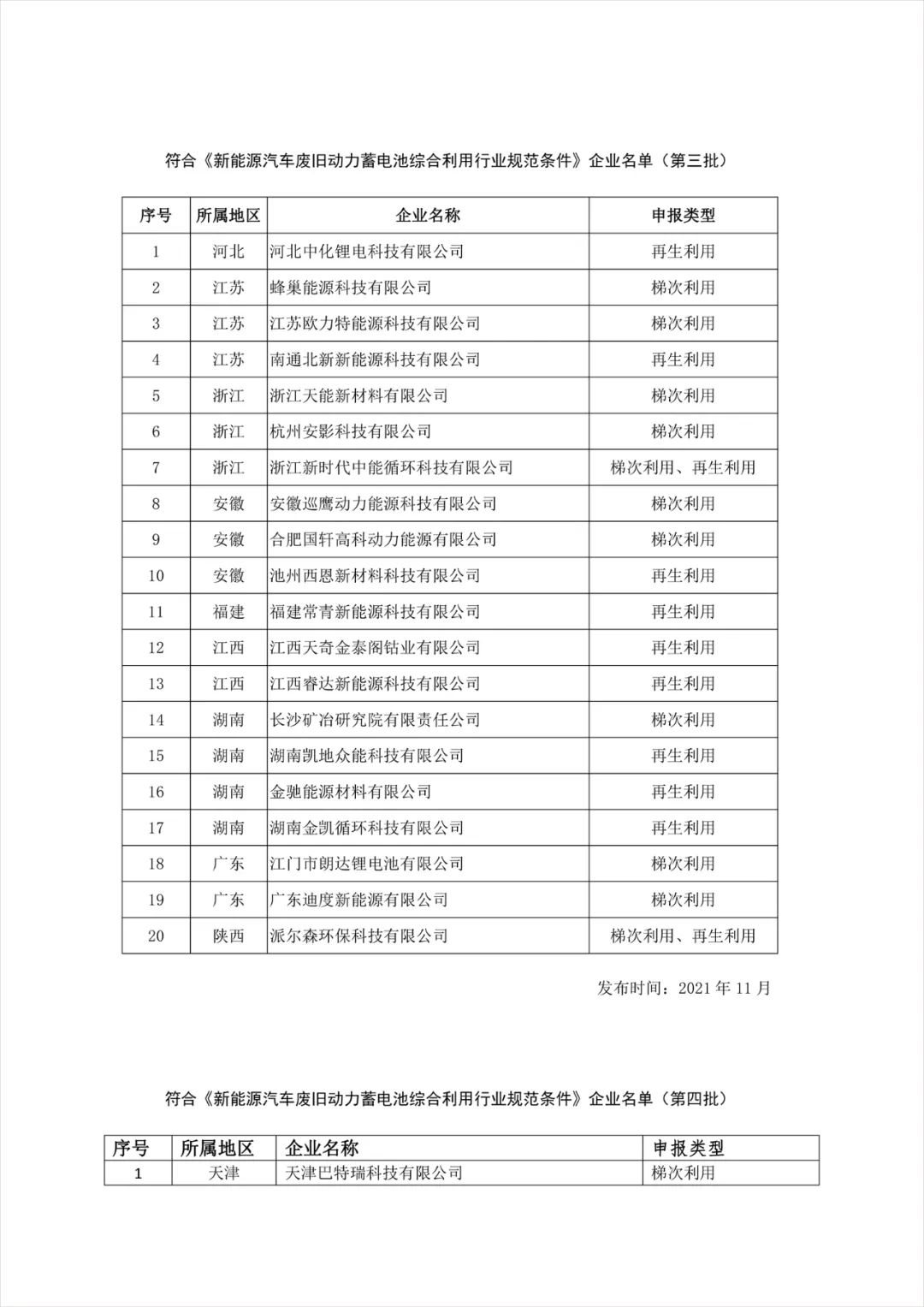 符合《新能源汽车废旧动力蓄电池综合利用行业规范条件》企业名单（第三批）

| 序号 | 所属地区 | 企业名称 | 申报类型 |
|---|---|---|---|
| 1 | 河北 | 河北中化锂电科技有限公司 | 再生利用 |
| 2 | 江苏 | 蜂巢能源科技有限公司 | 梯次利用 |
| 3 | 江苏 | 江苏欧力特能源科技有限公司 | 梯次利用 |
| 4 | 江苏 | 南通北新新能源科技有限公司 | 再生利用 |
| 5 | 浙江 | 浙江天能新材料有限公司 | 梯次利用 |
| 6 | 浙江 | 杭州安影科技有限公司 | 梯次利用 |
| 7 | 浙江 | 浙江新时代中能循环科技有限公司 | 梯次利用、再生利用 |
| 8 | 安徽 | 安徽巡鹰动力能源科技有限公司 | 梯次利用 |
| 9 | 安徽 | 合肥国轩高科动力能源有限公司 | 梯次利用 |
| 10 | 安徽 | 池州西恩新材料科技有限公司 | 再生利用 |
| 11 | 福建 | 福建常青新能源科技有限公司 | 再生利用 |
| 12 | 江西 | 江西天奇金泰阁钴业有限公司 | 再生利用 |
| 13 | 江西 | 江西睿达新能源科技有限公司 | 再生利用 |
| 14 | 湖南 | 长沙矿冶研究院有限责任公司 | 梯次利用 |
| 15 | 湖南 | 湖南凯地众能科技有限公司 | 再生利用 |
| 16 | 湖南 | 金驰能源材料有限公司 | 再生利用 |
| 17 | 湖南 | 湖南金凯循环科技有限公司 | 再生利用 |
| 18 | 广东 | 江门市朗达锂电池有限公司 | 梯次利用 |
| 19 | 广东 | 广东迪度新能源有限公司 | 梯次利用 |
| 20 | 陕西 | 派尔森环保科技有限公司 | 梯次利用、再生利用 |

发布时间：2021 年 11 月

符合《新能源汽车废旧动力蓄电池综合利用行业规范条件》企业名单（第四批）

| 序号 | 所属地区 | 企业名称 | 申报类型 |
|---|---|---|---|
| 1 | 天津 | 天津巴特瑞科技有限公司 | 梯次利用 |